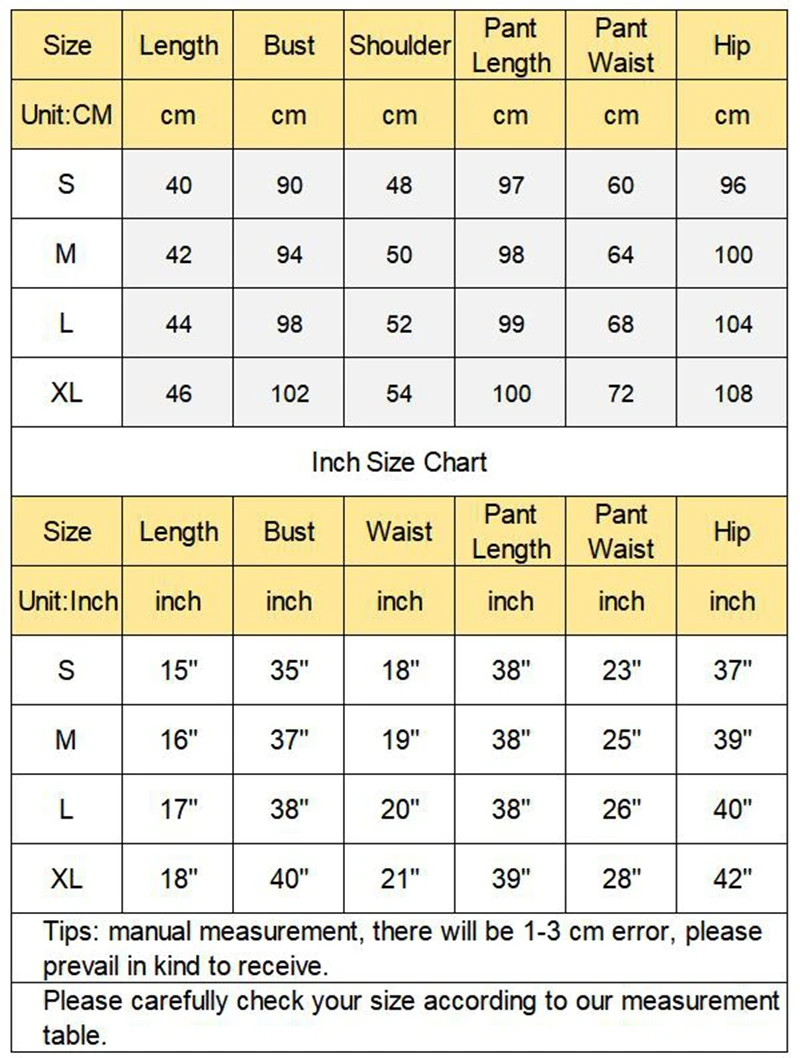 | Size | Length | Bust | Shoulder | Pant Length | Pant Waist | Hip |
|---|---|---|---|---|---|---|
| Unit:CM | cm | cm | cm | cm | cm | cm |
| S | 40 | 90 | 48 | 97 | 60 | 96 |
| M | 42 | 94 | 50 | 98 | 64 | 100 |
| L | 44 | 98 | 52 | 99 | 68 | 104 |
| XL | 46 | 102 | 54 | 100 | 72 | 108 |

Inch Size Chart

| Size | Length | Bust | Waist | Pant Length | Pant Waist | Hip |
|---|---|---|---|---|---|---|
| Unit:Inch | inch | inch | inch | inch | inch | inch |
| S | 15" | 35" | 18" | 38" | 23" | 37" |
| M | 16" | 37" | 19" | 38" | 25" | 39" |
| L | 17" | 38" | 20" | 38" | 26" | 40" |
| XL | 18" | 40" | 21" | 39" | 28" | 42" |

Tips: manual measurement, there will be 1-3 cm error, please prevail in kind to receive.

Please carefully check your size according to our measurement table.